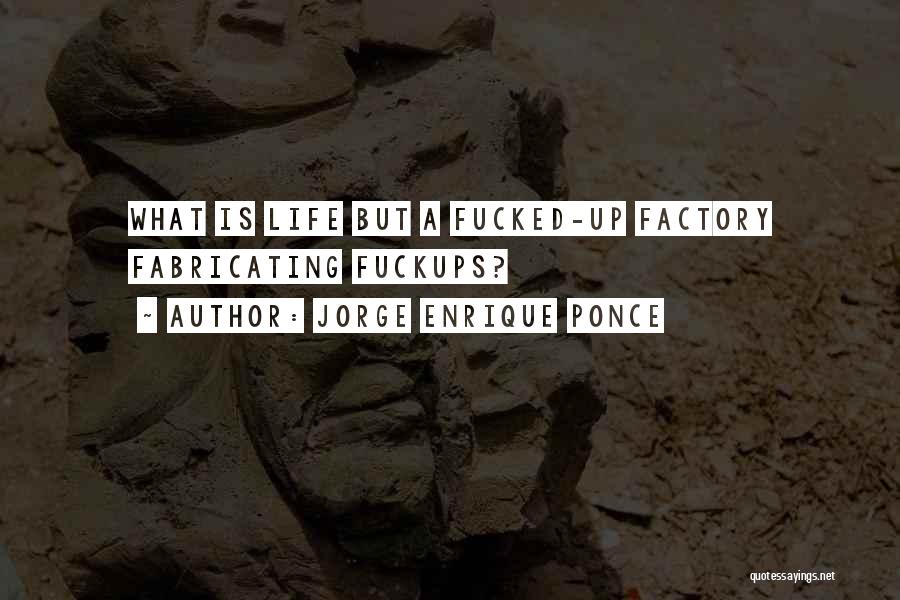 WHAT IS LIFE BUT A FUCKED-UP FACTORY FABRICATING FUCKUPS?
~ AUTHOR: JORGE ENRIQUE PONCE

quotessayings.net